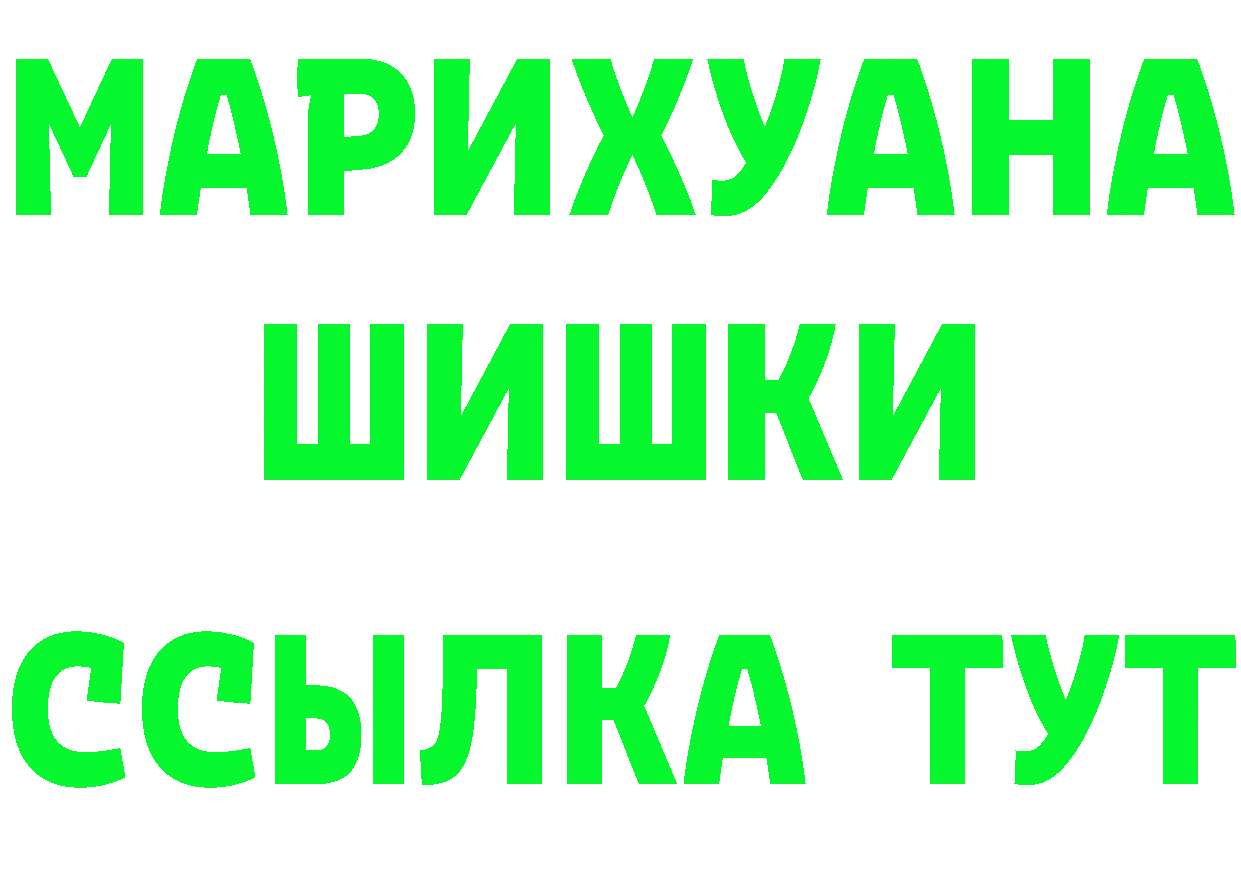 МАРИХУАНА
ШИШКИ
ССЫЛКА ТУТ